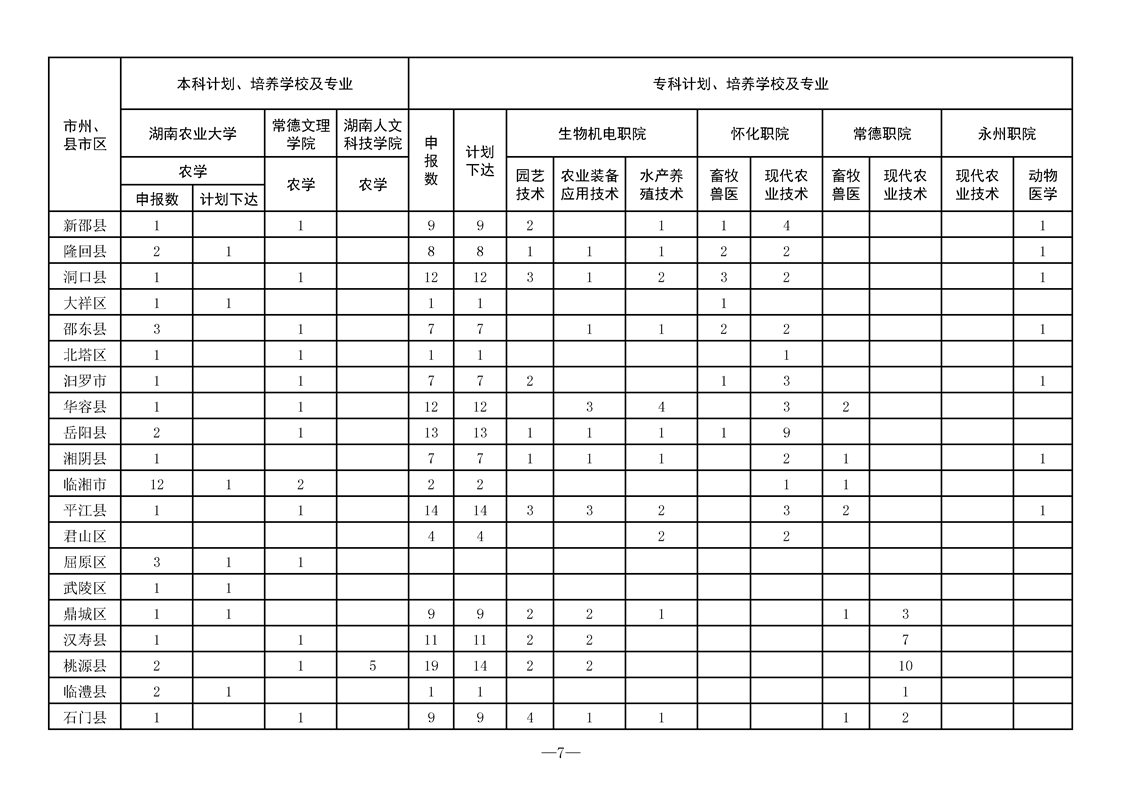 | 市州、县市区 | 本科计划、培养学校及专业 | | | | 专科计划、培养学校及专业 | | | | | | | | | | |
|---|---|---|---|---|---|---|---|---|---|---|---|---|---|---|---|
| | 湖南农业大学 | | 常德文理学院 | 湖南人文科技学院 | 申报数 | 计划下达 | 生物机电职院 | | | 怀化职院 | | 常德职院 | | 永州职院 | |
| | 农学 | | 农学 | 农学 | | | 园艺技术 | 农业装备应用技术 | 水产养殖技术 | 畜牧兽医 | 现代农业技术 | 畜牧兽医 | 现代农业技术 | 现代农业技术 | 动物医学 |
| | 申报数 | 计划下达 | | | | | | | | | | | | | |
| 新邵县 | 1 | | 1 | | 9 | 9 | 2 | | 1 | 1 | 4 | | | | 1 |
| 隆回县 | 2 | 1 | | | 8 | 8 | 1 | 1 | 1 | 2 | 2 | | | | 1 |
| 洞口县 | 1 | | 1 | | 12 | 12 | 3 | 1 | 2 | 3 | 2 | | | | 1 |
| 大祥区 | 1 | 1 | | | 1 | 1 | | | | 1 | | | | | |
| 邵东县 | 3 | | 1 | | 7 | 7 | | 1 | 1 | 2 | 2 | | | | 1 |
| 北塔区 | 1 | | 1 | | 1 | 1 | | | | | 1 | | | | |
| 汨罗市 | 1 | | 1 | | 7 | 7 | 2 | | | 1 | 3 | | | | 1 |
| 华容县 | 1 | | 1 | | 12 | 12 | | 3 | 4 | | 3 | 2 | | | |
| 岳阳县 | 2 | | 1 | | 13 | 13 | 1 | 1 | 1 | 1 | 9 | | | | |
| 湘阴县 | 1 | | | | 7 | 7 | 1 | 1 | 1 | | 2 | 1 | | | 1 |
| 临湘市 | 12 | 1 | 2 | | 2 | 2 | | | | | 1 | 1 | | | |
| 平江县 | 1 | | 1 | | 14 | 14 | 3 | 3 | 2 | | 3 | 2 | | | 1 |
| 君山区 | | | | | 4 | 4 | | | 2 | | 2 | | | | |
| 屈原区 | 3 | 1 | 1 | | | | | | | | | | | | |
| 武陵区 | 1 | 1 | | | | | | | | | | | | | |
| 鼎城区 | 1 | 1 | | | 9 | 9 | 2 | 2 | 1 | | | 1 | 3 | | |
| 汉寿县 | 1 | | 1 | | 11 | 11 | 2 | 2 | | | | | 7 | | |
| 桃源县 | 2 | | 1 | 5 | 19 | 14 | 2 | 2 | | | | | 10 | | |
| 临澧县 | 2 | 1 | | | 1 | 1 | | | | | | | 1 | | |
| 石门县 | 1 | | 1 | | 9 | 9 | 4 | 1 | 1 | | | 1 | 2 | | |

—7—